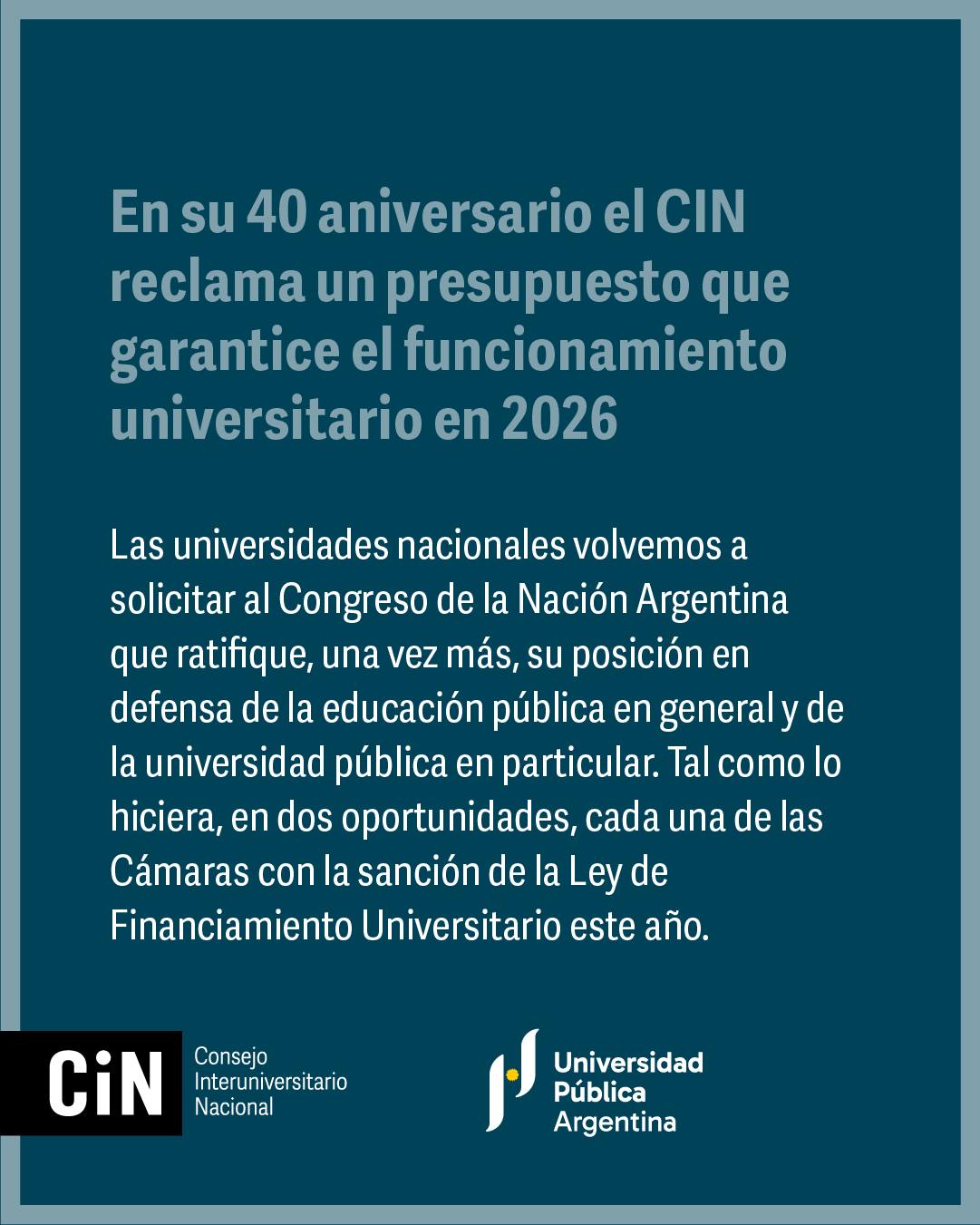 En su 40 aniversario el CIN reclama un presupuesto que garantice el funcionamiento universitario en 2026

Las universidades nacionales volvemos a solicitar al Congreso de la Nación Argentina que ratifique, una vez más, su posición en defensa de la educación pública en general y de la universidad pública en particular. Tal como lo hiciera, en dos oportunidades, cada una de las Cámaras con la sanción de la Ley de Financiamiento Universitario este año.

CiN
Consejo
Interuniversitario
Nacional

Universidad
Pública
Argentina